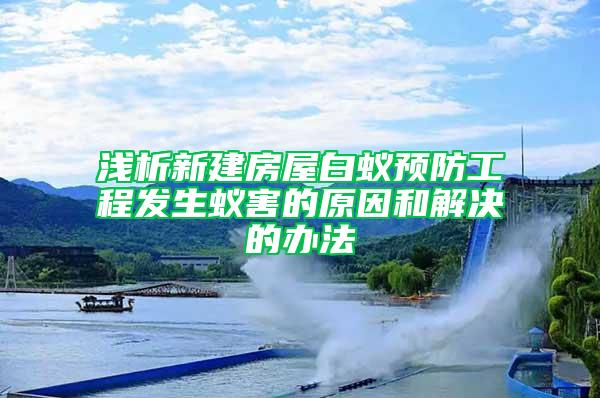 浅析新建房屋白蚁预防工程发生蚁害的原因和解决的办法